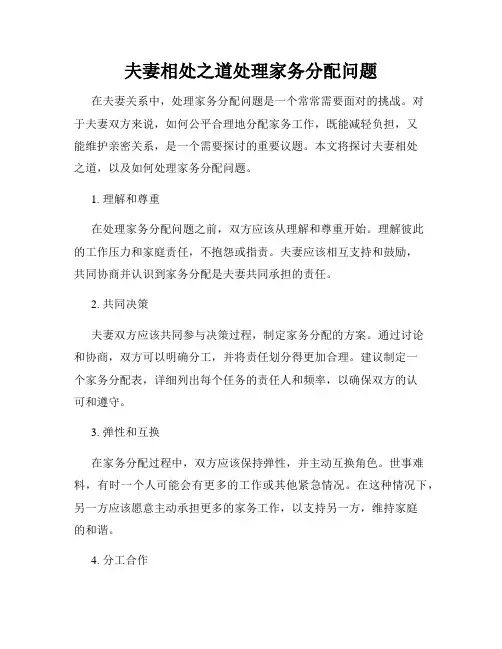 夫妻相处之道处理家务分配问题

在夫妻关系中，处理家务分配问题是一个常常需要面对的挑战。对于夫妻双方来说，如何公平合理地分配家务工作，既能减轻负担，又能维护亲密关系，是一个需要探讨的重要议题。本文将探讨夫妻相处之道，以及如何处理家务分配问题。

1. 理解和尊重

在处理家务分配问题之前，双方应该从理解和尊重开始。理解彼此的工作压力和家庭责任，不抱怨或指责。夫妻应该相互支持和鼓励，共同协商并认识到家务分配是夫妻共同承担的责任。

2. 共同决策

夫妻双方应该共同参与决策过程，制定家务分配的方案。通过讨论和协商，双方可以明确分工，并将责任划分得更加合理。建议制定一个家务分配表，详细列出每个任务的责任人和频率，以确保双方的认可和遵守。

3. 弹性和互换

在家务分配过程中，双方应该保持弹性，并主动互换角色。世事难料，有时一个人可能会有更多的工作或其他紧急情况。在这种情况下，另一方应该愿意主动承担更多的家务工作，以支持另一方，维持家庭的和谐。

4. 分工合作